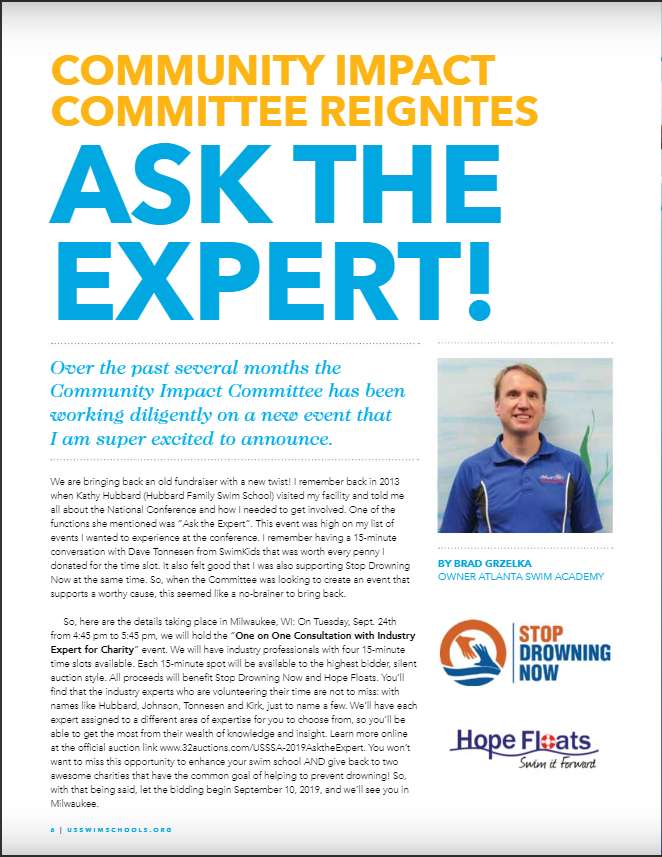 COMMUNITY IMPACT COMMITTEE REIGNITES

ASK THE EXPERT!

Over the past several months the Community Impact Committee has been working diligently on a new event that I am super excited to announce.

We are bringing back an old fundraiser with a new twist! I remember back in 2013 when Kathy Hubbard (Hubbard Family Swim School) visited my facility and told me all about the National Conference and how I needed to get involved. One of the functions she mentioned was "Ask the Expert". This event was high on my list of events I wanted to experience at the conference. I remember having a 15-minute conversation with Dave Tonnesen from SwimKids that was worth every penny I donated for the time slot. It also felt good that I was also supporting Stop Drowning Now at the same time. So, when the Committee was looking to create an event that supports a worthy cause, this seemed like a no-brainer to bring back.

So, here are the details taking place in Milwaukee, WI: On Tuesday, Sept. 24th from 4:45 pm to 5:45 pm, we will hold the "One on One Consultation with Industry Expert for Charity" event. We will have industry professionals with four 15-minute time slots available. Each 15-minute spot will be available to the highest bidder, silent auction style. All proceeds will benefit Stop Drowning Now and Hope Floats. You'll find that the industry experts who are volunteering their time are not to miss: with names like Hubbard, Johnson, Tonnesen and Kirk, just to name a few. We'll have each expert assigned to a different area of expertise for you to choose from, so you'll be able to get the most from their wealth of knowledge and insight. Learn more online at the official auction link www.32auctions.com/USSSA-2019AsktheExpert. You won't want to miss this opportunity to enhance your swim school AND give back to two awesome charities that have the common goal of helping to prevent drowning! So, with that being said, let the bidding begin September 10, 2019, and we'll see you in Milwaukee.

BY BRAD GRZELKA
OWNER ATLANTA SWIM ACADEMY

STOP DROWNING NOW

Hope Floats
Swim it Forward

6 | USSWIMSCHOOLS.ORG